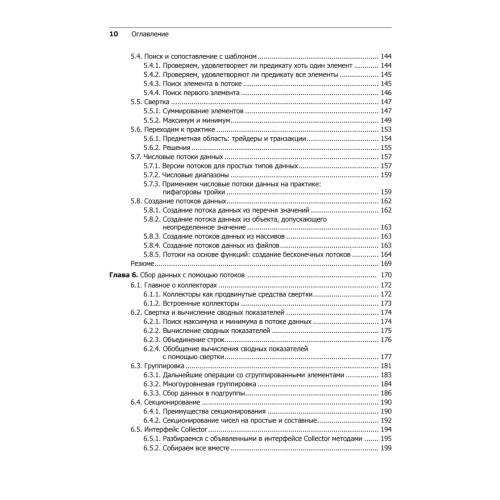 10 Оглавление

5.4. Поиск и сопоставление с шаблоном ........ 144
5.4.1. Проверяем, удовлетворяет ли предикату хоть один элемент ........ 144
5.4.2. Проверяем, удовлетворяют ли предикату все элементы ........ 145
5.4.3. Поиск элемента в потоке ........ 145
5.4.4. Поиск первого элемента ........ 146
5.5. Свертка ........ 147
5.5.1. Суммирование элементов ........ 147
5.5.2. Максимум и минимум ........ 149
5.6. Переходим к практике ........ 153
5.6.1. Предметная область: трейдеры и транзакции ........ 154
5.6.2. Решения ........ 155
5.7. Числовые потоки данных ........ 157
5.7.1. Версии потоков для простых типов данных ........ 157
5.7.2. Числовые диапазоны ........ 159
5.7.3. Применяем числовые потоки данных на практике: пифагоровы тройки ........ 159
5.8. Создание потоков данных ........ 162
5.8.1. Создание потока данных из перечня значений ........ 162
5.8.2. Создание потока данных из объекта, допускающего неопределенное значение ........ 163
5.8.3. Создание потоков данных из массивов ........ 163
5.8.4. Создание потоков данных из файлов ........ 163
5.8.5. Потоки на основе функций: создание бесконечных потоков ........ 164
Резюме ........ 169

Глава 6. Сбор данных с помощью потоков ........ 170
6.1. Главное о коллекторах ........ 172
6.1.1. Коллекторы как продвинутые средства свертки ........ 172
6.1.2. Встроенные коллекторы ........ 173
6.2. Свертка и вычисление сводных показателей ........ 174
6.2.1. Поиск максимума и минимума в потоке данных ........ 174
6.2.2. Вычисление сводных показателей ........ 175
6.2.3. Объединение строк ........ 176
6.2.4. Обобщение вычисления сводных показателей с помощью свертки ........ 177
6.3. Группировка ........ 181
6.3.1. Дальнейшие операции со сгруппированными элементами ........ 183
6.3.2. Многоуровневая группировка ........ 184
6.3.3. Сбор данных в подгруппы ........ 186
6.4. Секционирование ........ 190
6.4.1. Преимущества секционирования ........ 190
6.4.2. Секционирование чисел на простые и составные ........ 192
6.5. Интерфейс Collector ........ 194
6.5.1. Разбираемся с объявленными в интерфейсе Collector методами ........ 195
6.5.2. Собираем все вместе ........ 199